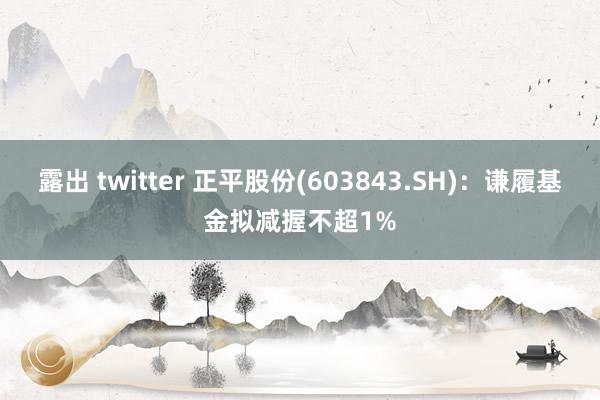 露出 twitter 正平股份(603843.SH)：谦履基金拟减握不超1%